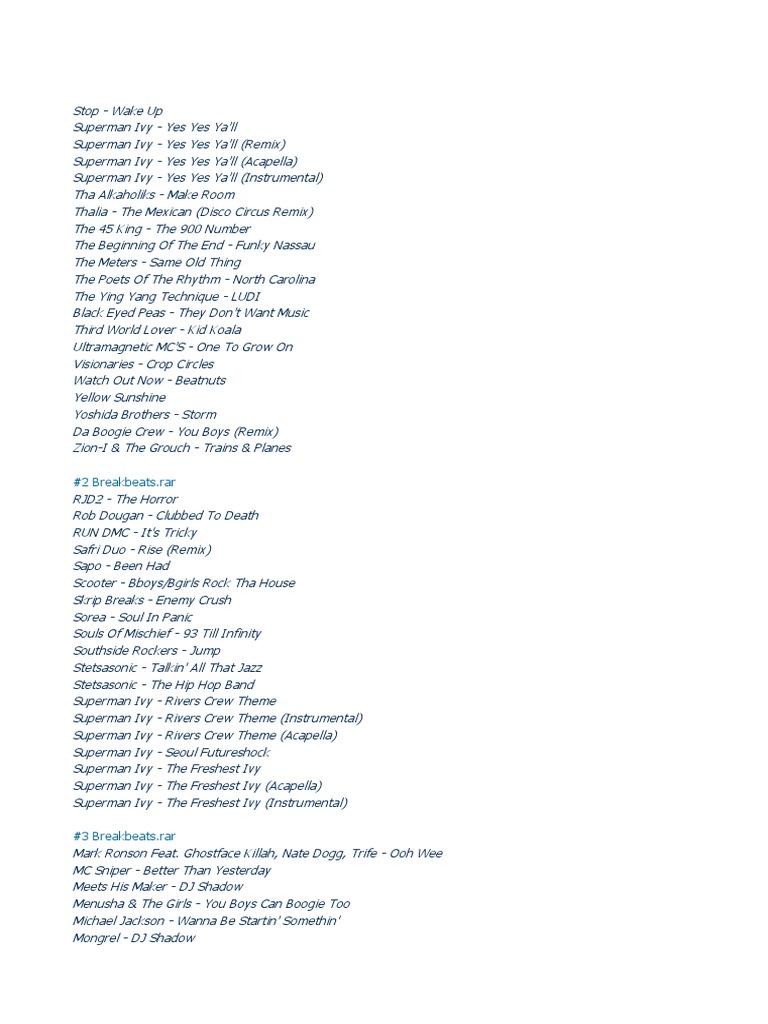 Stop - Wake Up
Superman Ivy - Yes Yes Ya'll
Superman Ivy - Yes Yes Ya'll (Remix)
Superman Ivy - Yes Yes Ya'll (Acapella)
Superman Ivy - Yes Yes Ya'll (Instrumental)
Tha Alkaholiks - Make Room
Thalia - The Mexican (Disco Circus Remix)
The 45 King - The 900 Number
The Beginning Of The End - Funky Nassau
The Meters - Same Old Thing
The Poets Of The Rhythm - North Carolina
The Ying Yang Technique - LUDI
Black Eyed Peas - They Don't Want Music
Third World Lover - Kid Koala
Ultramagnetic MC'S - One To Grow On
Visionaries - Crop Circles
Watch Out Now - Beatnuts
Yellow Sunshine
Yoshida Brothers - Storm
Da Boogie Crew - You Boys (Remix)
Zion-I & The Grouch - Trains & Planes

#2 Breakbeats.rar
RJD2 - The Horror
Rob Dougan - Clubbed To Death
RUN DMC - It's Tricky
Safri Duo - Rise (Remix)
Sapo - Been Had
Scooter - Bboys/Bgirls Rock Tha House
Skrip Breaks - Enemy Crush
Sorea - Soul In Panic
Souls Of Mischief - 93 Till Infinity
Southside Rockers - Jump
Stetsasonic - Talkin' All That Jazz
Stetsasonic - The Hip Hop Band
Superman Ivy - Rivers Crew Theme
Superman Ivy - Rivers Crew Theme (Instrumental)
Superman Ivy - Rivers Crew Theme (Acapella)
Superman Ivy - Seoul Futureshock
Superman Ivy - The Freshest Ivy
Superman Ivy - The Freshest Ivy (Acapella)
Superman Ivy - The Freshest Ivy (Instrumental)

#3 Breakbeats.rar
Mark Ronson Feat. Ghostface Killah, Nate Dogg, Trife - Ooh Wee
MC Sniper - Better Than Yesterday
Meets His Maker - DJ Shadow
Menusha & The Girls - You Boys Can Boogie Too
Michael Jackson - Wanna Be Startin' Somethin'
Mongrel - DJ Shadow